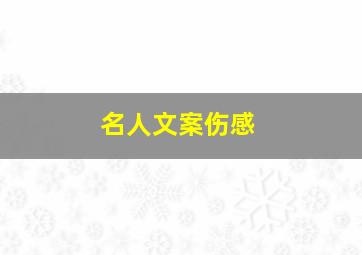 名人文案伤感